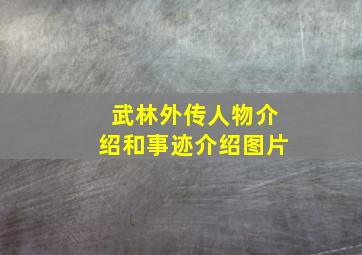 武林外传人物介绍和事迹介绍图片